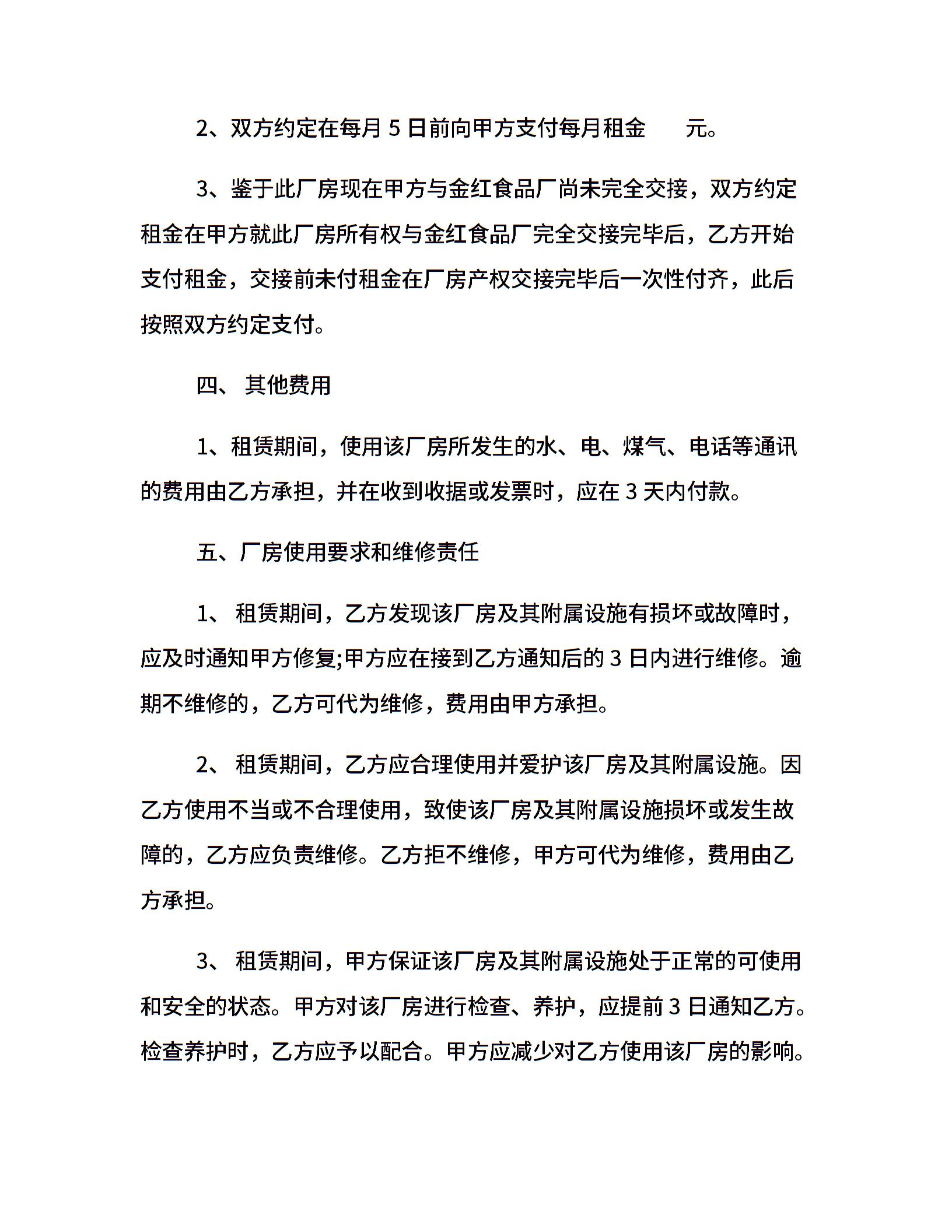 2、双方约定在每月 5 日前向甲方支付每月租金 元。

3、鉴于此厂房现在甲方与金红食品厂尚未完全交接，双方约定租金在甲方就此厂房所有权与金红食品厂完全交接完毕后，乙方开始支付租金，交接前未付租金在厂房产权交接完毕后一次性付齐，此后按照双方约定支付。

四、 其他费用

1、租赁期间，使用该厂房所发生的水、电、煤气、电话等通讯的费用由乙方承担，并在收到收据或发票时，应在 3 天内付款。

五、厂房使用要求和维修责任

1、 租赁期间，乙方发现该厂房及其附属设施有损坏或故障时，应及时通知甲方修复;甲方应在接到乙方通知后的 3 日内进行维修。逾期不维修的，乙方可代为维修，费用由甲方承担。

2、 租赁期间，乙方应合理使用并爱护该厂房及其附属设施。因乙方使用不当或不合理使用，致使该厂房及其附属设施损坏或发生故障的，乙方应负责维修。乙方拒不维修，甲方可代为维修，费用由乙方承担。

3、 租赁期间，甲方保证该厂房及其附属设施处于正常的可使用和安全的状态。甲方对该厂房进行检查、养护，应提前 3 日通知乙方。检查养护时，乙方应予以配合。甲方应减少对乙方使用该厂房的影响。